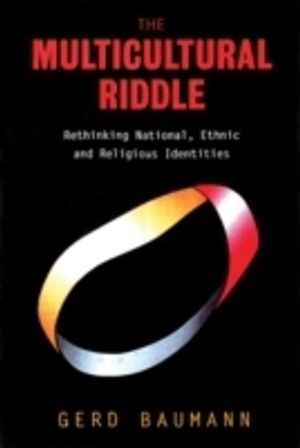 THE
MULTICULTURAL
RIDDLE

Rethinking National, Ethnic and Religious Identities

GERD BAUMANN